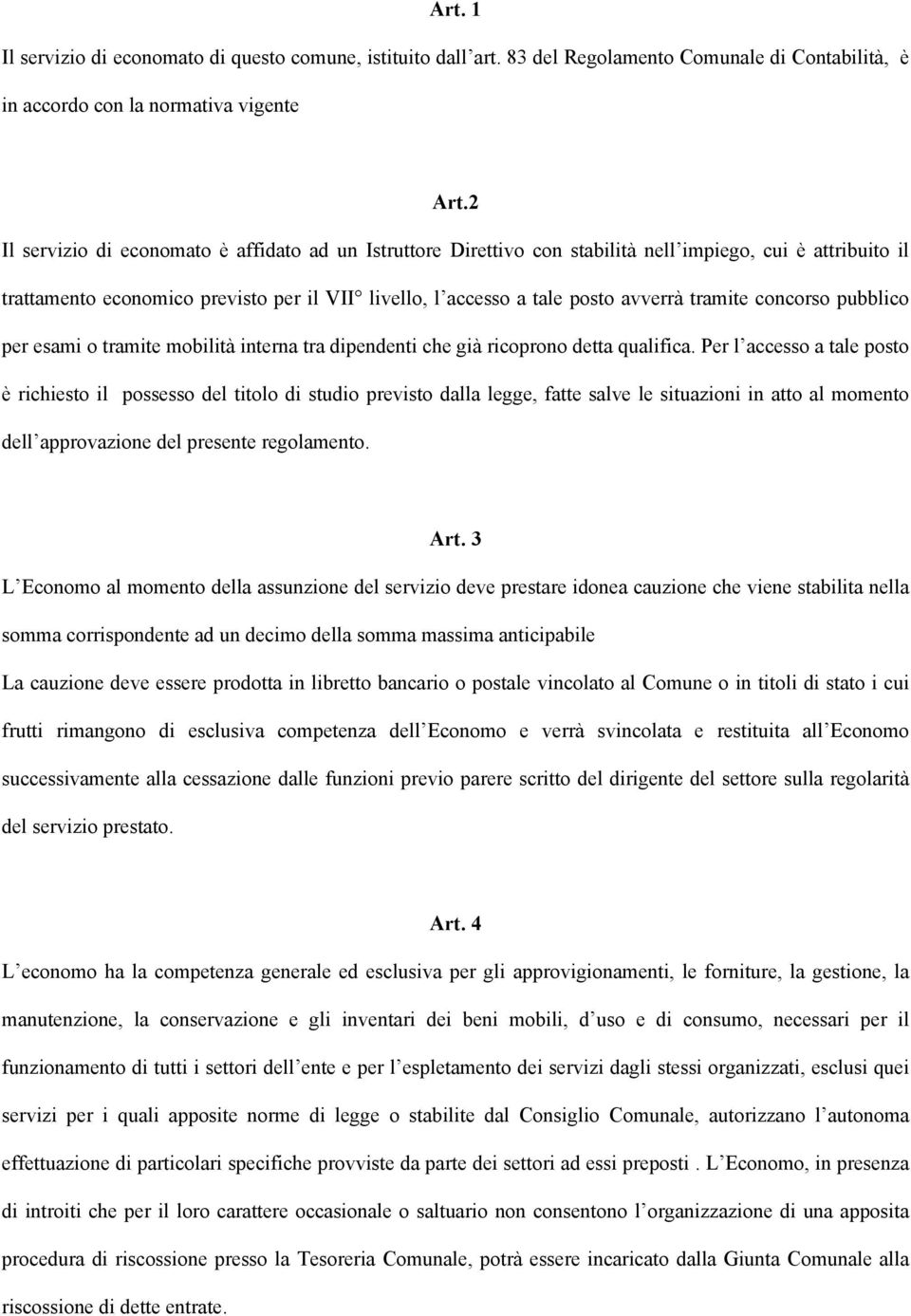 Art. 1

Il servizio di economato di questo comune, istituito dall'art. 83 del Regolamento Comunale di Contabilità, è in accordo con la normativa vigente

Art.2

Il servizio di economato è affidato ad un Istruttore Direttivo con stabilità nell'impiego, cui è attribuito il trattamento economico previsto per il VII° livello, l'accesso a tale posto avverrà tramite concorso pubblico per esami o tramite mobilità interna tra dipendenti che già ricoprono detta qualifica. Per l'accesso a tale posto è richiesto il possesso del titolo di studio previsto dalla legge, fatte salve le situazioni in atto al momento dell'approvazione del presente regolamento.

Art. 3

L'Economo al momento della assunzione del servizio deve prestare idonea cauzione che viene stabilita nella somma corrispondente ad un decimo della somma massima anticipabile

La cauzione deve essere prodotta in libretto bancario o postale vincolato al Comune o in titoli di stato i cui frutti rimangono di esclusiva competenza dell'Economo e verrà svincolata e restituita all'Economo successivamente alla cessazione dalle funzioni previo parere scritto del dirigente del settore sulla regolarità del servizio prestato.

Art. 4

L'economo ha la competenza generale ed esclusiva per gli approvigionamenti, le forniture, la gestione, la manutenzione, la conservazione e gli inventari dei beni mobili, d'uso e di consumo, necessari per il funzionamento di tutti i settori dell'ente e per l'espletamento dei servizi dagli stessi organizzati, esclusi quei servizi per i quali apposite norme di legge o stabilite dal Consiglio Comunale, autorizzano l'autonoma effettuazione di particolari specifiche provviste da parte dei settori ad essi preposti . L'Economo, in presenza di introiti che per il loro carattere occasionale o saltuario non consentono l'organizzazione di una apposita procedura di riscossione presso la Tesoreria Comunale, potrà essere incaricato dalla Giunta Comunale alla riscossione di dette entrate.